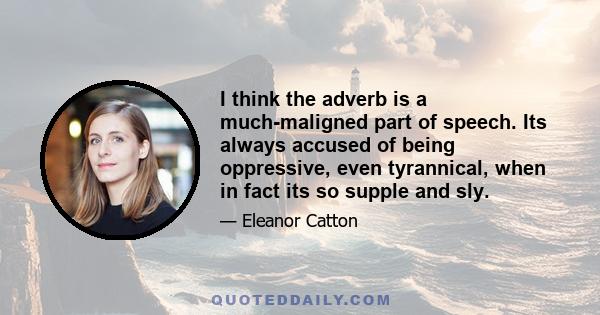 I think the adverb is a much-maligned part of speech. Its always accused of being oppressive, even tyrannical, when in fact its so supple and sly.

— Eleanor Catton

QUOTEDDAILY.COM